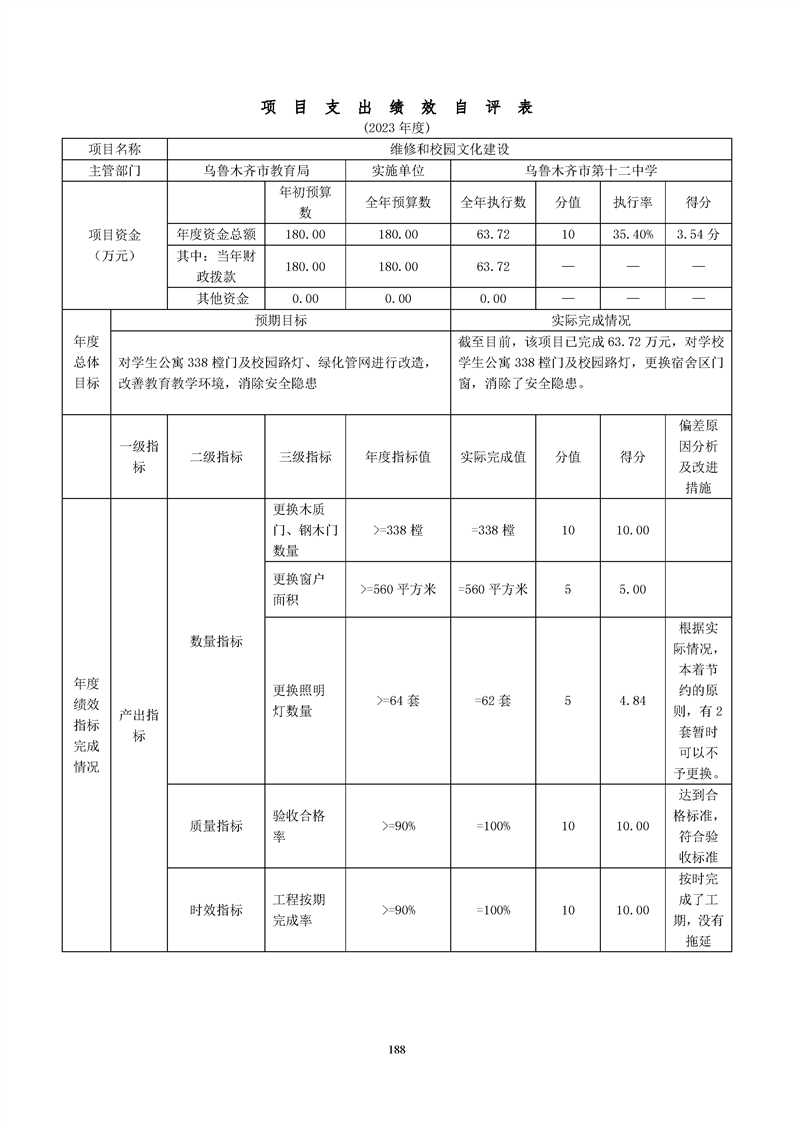 项 目 支 出 绩 效 自 评 表

(2023 年度)

| 项目名称 | 维修和校园文化建设 | | | | | | |
|---|---|---|---|---|---|---|---|
| 主管部门 | 乌鲁木齐市教育局 | | 实施单位 | 乌鲁木齐市第十二中学 | | | |
| 项目资金（万元） | | 年初预算数 | 全年预算数 | 全年执行数 | 分值 | 执行率 | 得分 |
| | 年度资金总额 | 180.00 | 180.00 | 63.72 | 10 | 35.40% | 3.54 分 |
| | 其中：当年财政拨款 | 180.00 | 180.00 | 63.72 | — | — | — |
| | 其他资金 | 0.00 | 0.00 | 0.00 | — | — | — |

| 年度总体目标 | 预期目标 | 实际完成情况 |
|---|---|---|
| | 对学生公寓 338 樘门及校园路灯、绿化管网进行改造，改善教育教学环境，消除安全隐患 | 截至目前，该项目已完成 63.72 万元，对学校学生公寓 338 樘门及校园路灯，更换宿舍区门窗，消除了安全隐患。 |

| | 一级指标 | 二级指标 | 三级指标 | 年度指标值 | 实际完成值 | 分值 | 得分 | 偏差原因分析及改进措施 |
|---|---|---|---|---|---|---|---|---|
| 年度绩效指标完成情况 | 产出指标 | 数量指标 | 更换木质门、钢木门数量 | >=338 樘 | =338 樘 | 10 | 10.00 | |
| | | | 更换窗户面积 | >=560 平方米 | =560 平方米 | 5 | 5.00 | |
| | | | 更换照明灯数量 | >=64 套 | =62 套 | 5 | 4.84 | 根据实际情况，本着节约的原则，有 2 套暂时可以不予更换。 |
| | | 质量指标 | 验收合格率 | >=90% | =100% | 10 | 10.00 | 达到合格标准，符合验收标准 |
| | | 时效指标 | 工程按期完成率 | >=90% | =100% | 10 | 10.00 | 按时完成了工期，没有拖延 |

188